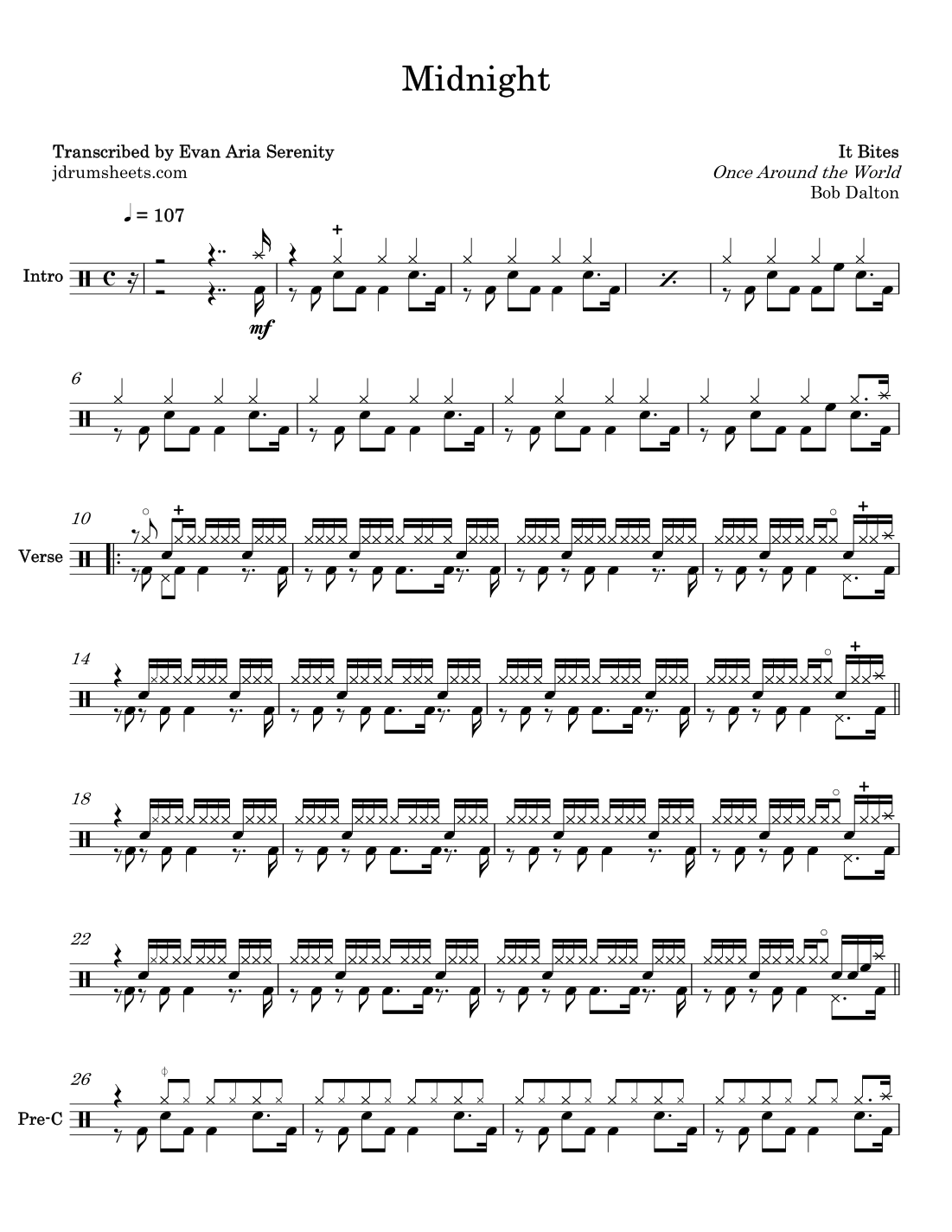 Midnight

Transcribed by Evan Aria Serenity
jdrumsheets.com

It Bites
Once Around the World
Bob Dalton

♩ = 107

Intro

mf

6

10

Verse

14

18

22

26

Pre-C